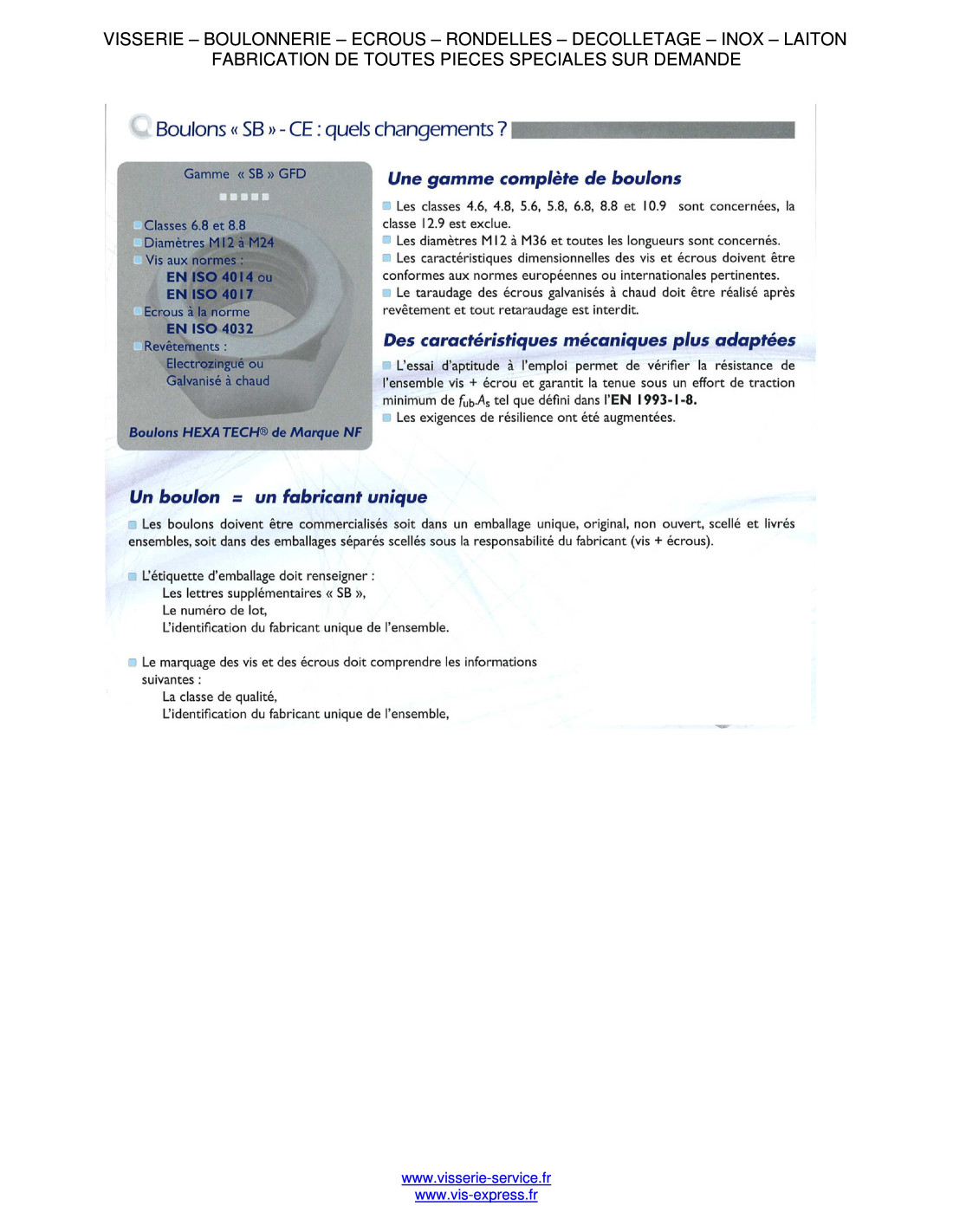 VISSERIE – BOULONNERIE – ECROUS – RONDELLES – DECOLLETAGE – INOX – LAITON
FABRICATION DE TOUTES PIECES SPECIALES SUR DEMANDE

Boulons « SB » - CE : quels changements ?

Gamme « SB » GFD

Classes 6.8 et 8.8
Diamètres M12 à M24
Vis aux normes :
EN ISO 4014 ou
EN ISO 4017
Ecrous à la norme
EN ISO 4032
Revêtements :
Electrozingué ou
Galvanisé à chaud

Boulons HEXA TECH® de Marque NF

Une gamme complète de boulons

Les classes 4.6, 4.8, 5.6, 5.8, 6.8, 8.8 et 10.9 sont concernées, la classe 12.9 est exclue.
Les diamètres M12 à M36 et toutes les longueurs sont concernés.
Les caractéristiques dimensionnelles des vis et écrous doivent être conformes aux normes européennes ou internationales pertinentes.
Le taraudage des écrous galvanisés à chaud doit être réalisé après revêtement et tout retaraudage est interdit.

Des caractéristiques mécaniques plus adaptées

L'essai d'aptitude à l'emploi permet de vérifier la résistance de l'ensemble vis + écrou et garantit la tenue sous un effort de traction minimum de $f_{ub}.A_s$ tel que défini dans l'EN 1993-1-8.
Les exigences de résilience ont été augmentées.

Un boulon = un fabricant unique

Les boulons doivent être commercialisés soit dans un emballage unique, original, non ouvert, scellé et livrés ensembles, soit dans des emballages séparés scellés sous la responsabilité du fabricant (vis + écrous).

L'étiquette d'emballage doit renseigner :
Les lettres supplémentaires « SB »,
Le numéro de lot,
L'identification du fabricant unique de l'ensemble.

Le marquage des vis et des écrous doit comprendre les informations suivantes :
La classe de qualité,
L'identification du fabricant unique de l'ensemble,

www.visserie-service.fr
www.vis-express.fr